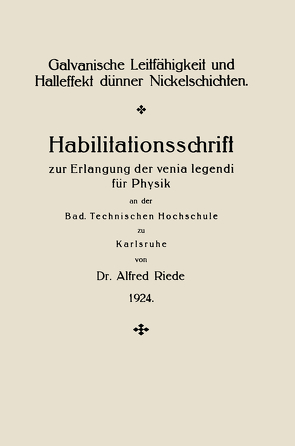 Galvanische Leitfähigkeit und Halleffekt dünner Nickelschichten.

Habilitationsschrift

zur Erlangung der venia legendi für Physik

an der

Bad. Technischen Hochschule

zu

Karlsruhe

von

Dr. Alfred Riede

1924.